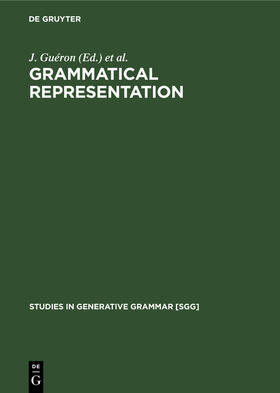 DE GRUYTER

J. Guéron (Ed.) et al.

GRAMMATICAL REPRESENTATION

STUDIES IN GENERATIVE GRAMMAR [SGG]

DE
G